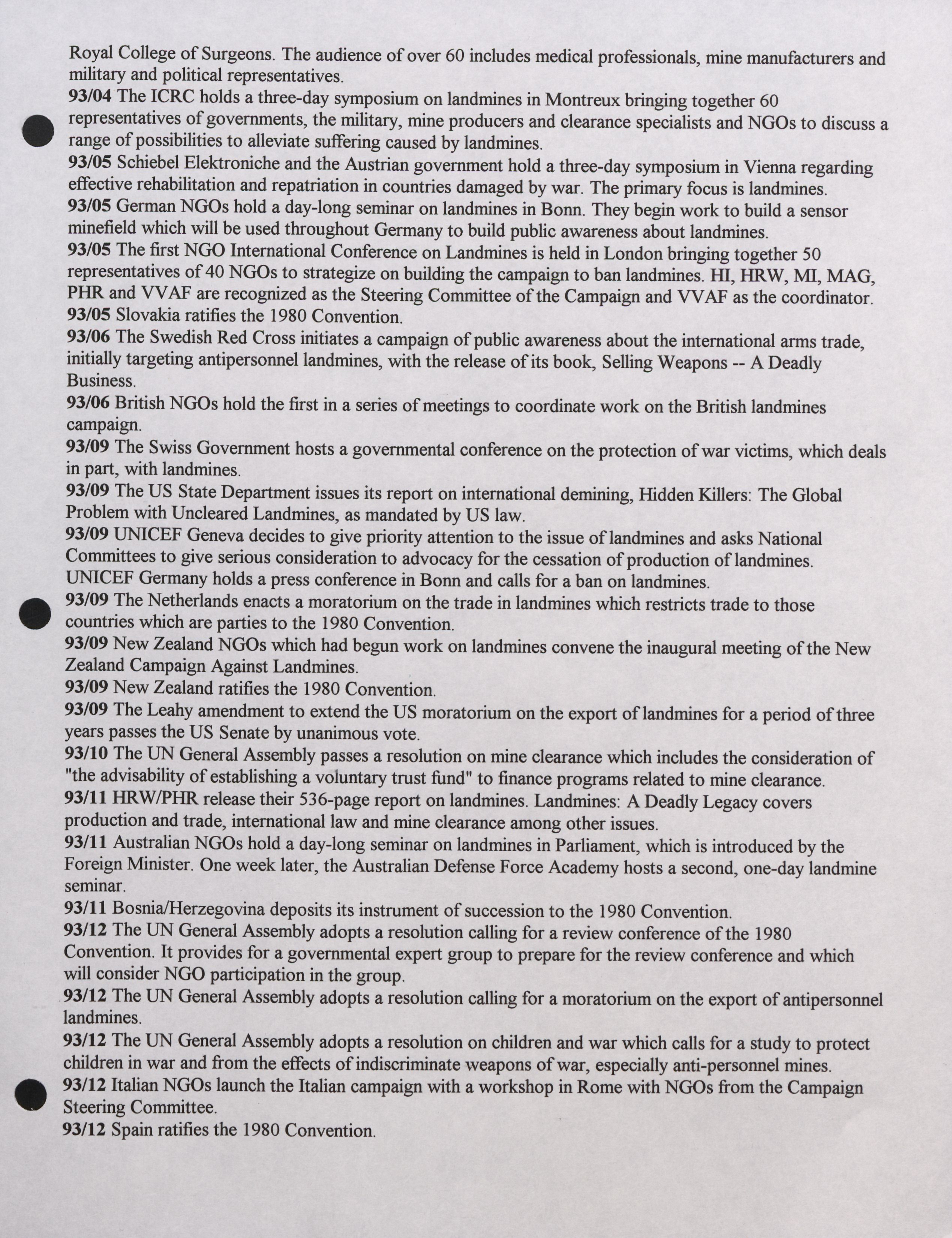 Royal College of Surgeons. The audience of over 60 includes medical professionals, mine manufacturers and military and political representatives.

93/04 The ICRC holds a three-day symposium on landmines in Montreux bringing together 60 representatives of governments, the military, mine producers and clearance specialists and NGOs to discuss a range of possibilities to alleviate suffering caused by landmines.

93/05 Schiebel Elektroniche and the Austrian government hold a three-day symposium in Vienna regarding effective rehabilitation and repatriation in countries damaged by war. The primary focus is landmines.

93/05 German NGOs hold a day-long seminar on landmines in Bonn. They begin work to build a sensor minefield which will be used throughout Germany to build public awareness about landmines.

93/05 The first NGO International Conference on Landmines is held in London bringing together 50 representatives of 40 NGOs to strategize on building the campaign to ban landmines. HI, HRW, MI, MAG, PHR and VVAF are recognized as the Steering Committee of the Campaign and VVAF as the coordinator.

93/05 Slovakia ratifies the 1980 Convention.

93/06 The Swedish Red Cross initiates a campaign of public awareness about the international arms trade, initially targeting antipersonnel landmines, with the release of its book, Selling Weapons -- A Deadly Business.

93/06 British NGOs hold the first in a series of meetings to coordinate work on the British landmines campaign.

93/09 The Swiss Government hosts a governmental conference on the protection of war victims, which deals in part, with landmines.

93/09 The US State Department issues its report on international demining, Hidden Killers: The Global Problem with Uncleared Landmines, as mandated by US law.

93/09 UNICEF Geneva decides to give priority attention to the issue of landmines and asks National Committees to give serious consideration to advocacy for the cessation of production of landmines. UNICEF Germany holds a press conference in Bonn and calls for a ban on landmines.

93/09 The Netherlands enacts a moratorium on the trade in landmines which restricts trade to those countries which are parties to the 1980 Convention.

93/09 New Zealand NGOs which had begun work on landmines convene the inaugural meeting of the New Zealand Campaign Against Landmines.

93/09 New Zealand ratifies the 1980 Convention.

93/09 The Leahy amendment to extend the US moratorium on the export of landmines for a period of three years passes the US Senate by unanimous vote.

93/10 The UN General Assembly passes a resolution on mine clearance which includes the consideration of "the advisability of establishing a voluntary trust fund" to finance programs related to mine clearance.

93/11 HRW/PHR release their 536-page report on landmines. Landmines: A Deadly Legacy covers production and trade, international law and mine clearance among other issues.

93/11 Australian NGOs hold a day-long seminar on landmines in Parliament, which is introduced by the Foreign Minister. One week later, the Australian Defense Force Academy hosts a second, one-day landmine seminar.

93/11 Bosnia/Herzegovina deposits its instrument of succession to the 1980 Convention.

93/12 The UN General Assembly adopts a resolution calling for a review conference of the 1980 Convention. It provides for a governmental expert group to prepare for the review conference and which will consider NGO participation in the group.

93/12 The UN General Assembly adopts a resolution calling for a moratorium on the export of antipersonnel landmines.

93/12 The UN General Assembly adopts a resolution on children and war which calls for a study to protect children in war and from the effects of indiscriminate weapons of war, especially anti-personnel mines.

93/12 Italian NGOs launch the Italian campaign with a workshop in Rome with NGOs from the Campaign Steering Committee.

93/12 Spain ratifies the 1980 Convention.